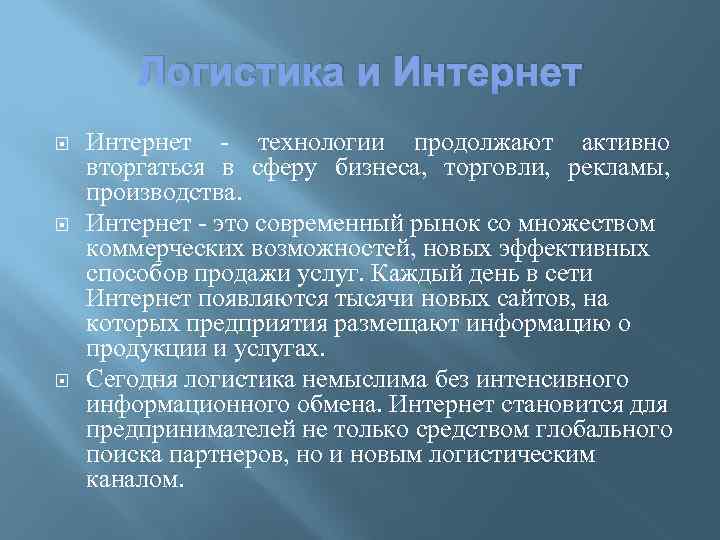 Логистика и Интернет

Интернет - технологии продолжают активно вторгаться в сферу бизнеса, торговли, рекламы, производства.

Интернет - это современный рынок со множеством коммерческих возможностей, новых эффективных способов продажи услуг. Каждый день в сети Интернет появляются тысячи новых сайтов, на которых предприятия размещают информацию о продукции и услугах.

Сегодня логистика немыслима без интенсивного информационного обмена. Интернет становится для предпринимателей не только средством глобального поиска партнеров, но и новым логистическим каналом.